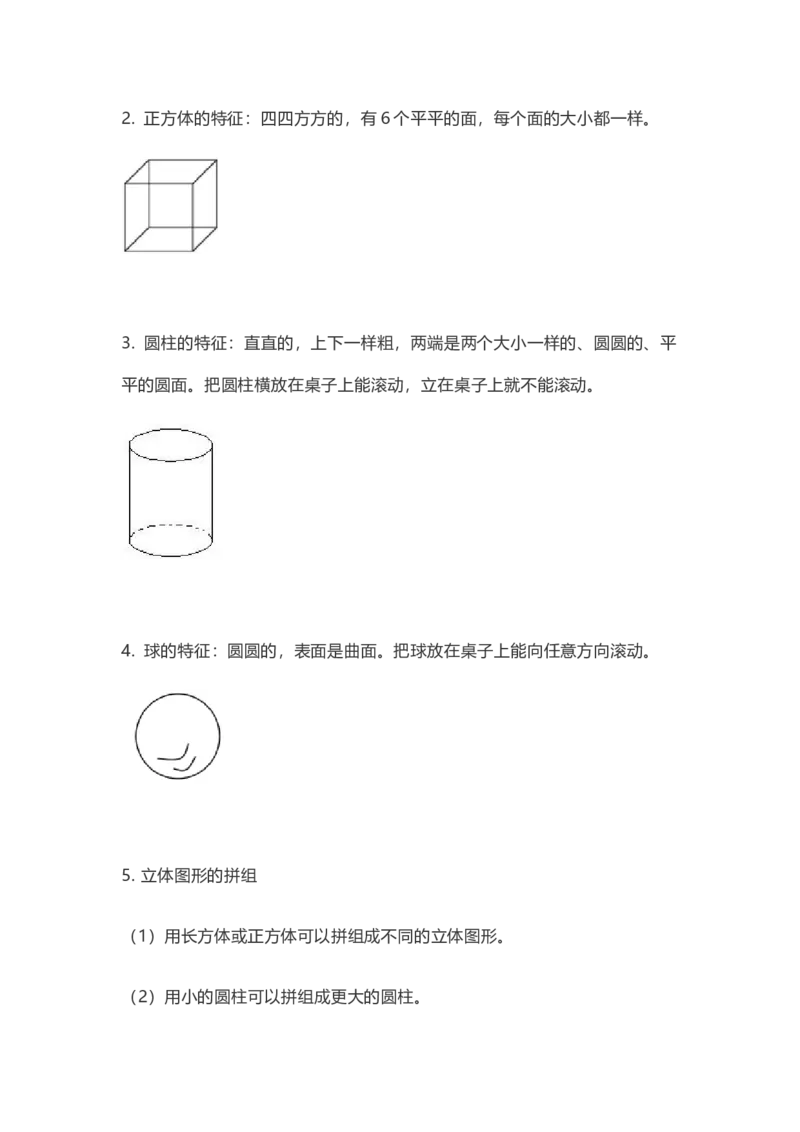 2. 正方体的特征：四四方方的，有 6 个平平的面，每个面的大小都一样。

3. 圆柱的特征：直直的，上下一样粗，两端是两个大小一样的、圆圆的、平平的圆面。把圆柱横放在桌子上能滚动，立在桌子上就不能滚动。

4. 球的特征：圆圆的，表面是曲面。把球放在桌子上能向任意方向滚动。

5. 立体图形的拼组

（1）用长方体或正方体可以拼组成不同的立体图形。

（2）用小的圆柱可以拼组成更大的圆柱。